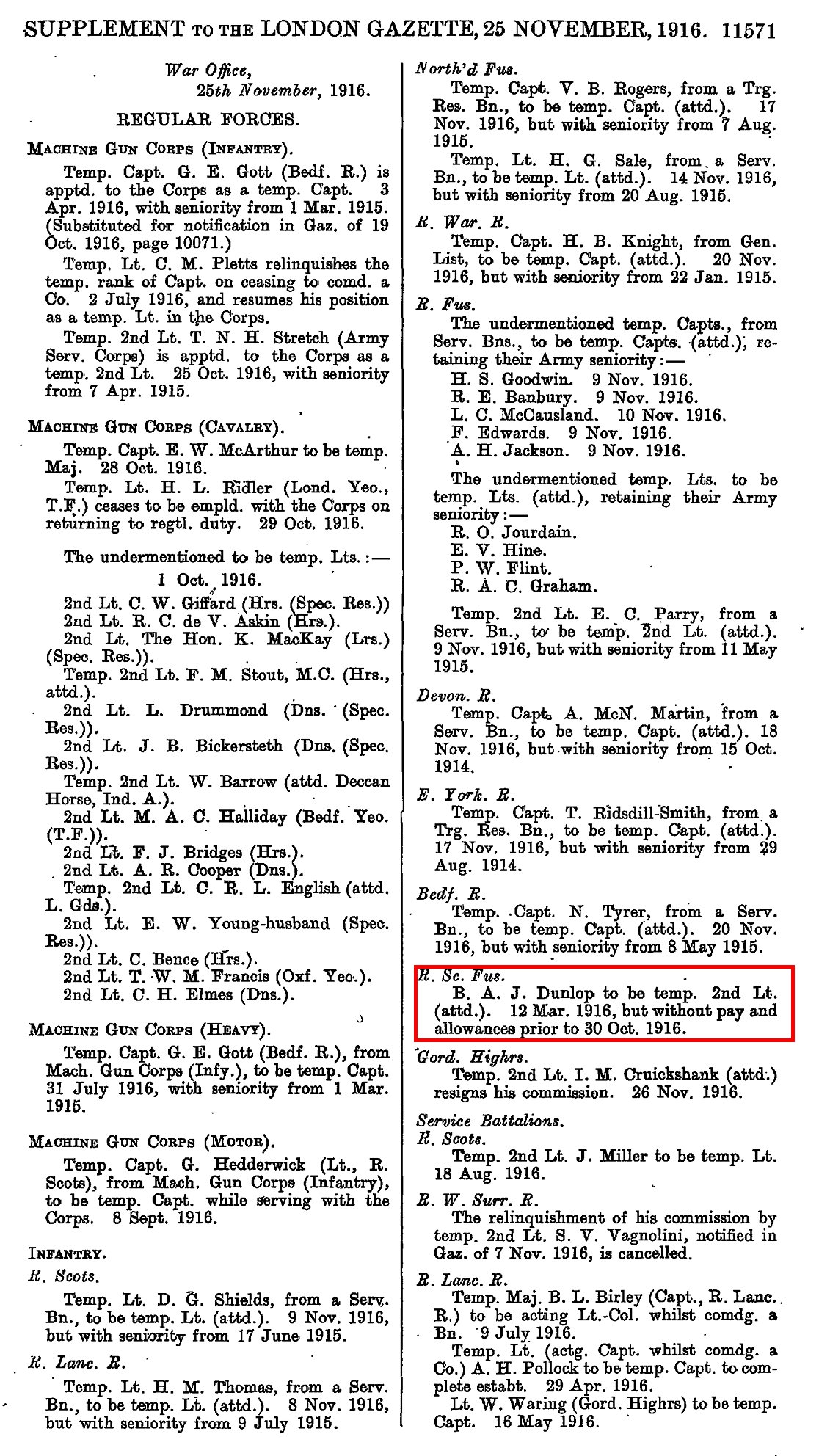 SUPPLEMENT TO THE LONDON GAZETTE, 25 NOVEMBER, 1916. 11571

War Office,
25th November, 1916.

REGULAR FORCES.

MACHINE GUN CORPS (INFANTRY).

Temp. Capt. G. E. Gott (Bedf. R.) is apptd. to the Corps as a temp. Capt. 3 Apr. 1916, with seniority from 1 Mar. 1915. (Substituted for notification in Gaz. of 19 Oct. 1916, page 10071.)

Temp. Lt. C. M. Pletts relinquishes the temp. rank of Capt. on ceasing to comd. a Co. 2 July 1916, and resumes his position as a temp. Lt. in the Corps.

Temp. 2nd Lt. T. N. H. Stretch (Army Serv. Corps) is apptd. to the Corps as a temp. 2nd Lt. 25 Oct. 1916, with seniority from 7 Apr. 1915.

MACHINE GUN CORPS (CAVALRY).

Temp. Capt. E. W. McArthur to be temp. Maj. 28 Oct. 1916.

Temp. Lt. H. L. Ridler (Lond. Yeo., T.F.) ceases to be empld. with the Corps on returning to regtl. duty. 29 Oct. 1916.

The undermentioned to be temp. Lts.:—

1 Oct. 1916.

2nd Lt. C. W. Giffard (Hrs. (Spec. Res.))
2nd Lt. R. C. de V. Askin (Hrs.).
2nd Lt. The Hon. K. MacKay (Lrs.) (Spec. Res.)).
Temp. 2nd Lt. F. M. Stout, M.C. (Hrs., attd.).
2nd Lt. L. Drummond (Dns. (Spec. Res.)).
2nd Lt. J. B. Bickersteth (Dns. (Spec. Res.)).
Temp. 2nd Lt. W. Barrow (attd. Deccan Horse, Ind. A.).
2nd Lt. M. A. C. Halliday (Bedf. Yeo. (T.F.)).
2nd Lt. F. J. Bridges (Hrs.).
2nd Lt. A. R. Cooper (Dns.).
Temp. 2nd Lt. C. R. L. English (attd. L. Gds.).
2nd Lt. E. W. Young-husband (Spec. Res.)).
2nd Lt. C. Bence (Hrs.).
2nd Lt. T. W. M. Francis (Oxf. Yeo.).
2nd Lt. C. H. Elmes (Dns.).

MACHINE GUN CORPS (HEAVY).

Temp. Capt. G. E. Gott (Bedf. R.), from Mach. Gun Corps (Infy.), to be temp. Capt. 31 July 1916, with seniority from 1 Mar. 1915.

MACHINE GUN CORPS (MOTOR).

Temp. Capt. G. Hedderwick (Lt., R. Scots), from Mach. Gun Corps (Infantry), to be temp. Capt. while serving with the Corps. 8 Sept. 1916.

INFANTRY.

R. Scots.

Temp. Lt. D. G. Shields, from a Serv. Bn., to be temp. Lt. (attd.). 9 Nov. 1916, but with seniority from 17 June 1915.

R. Lanc. R.

Temp. Lt. H. M. Thomas, from a Serv. Bn., to be temp. Lt. (attd.). 8 Nov. 1916, but with seniority from 9 July 1915.

North'd Fus.

Temp. Capt. V. B. Rogers, from a Trg. Res. Bn., to be temp. Capt. (attd.). 17 Nov. 1916, but with seniority from 7 Aug. 1915.

Temp. Lt. H. G. Sale, from a Serv. Bn., to be temp. Lt. (attd.). 14 Nov. 1916, but with seniority from 20 Aug. 1915.

R. War. R.

Temp. Capt. H. B. Knight, from Gen. List, to be temp. Capt. (attd.). 20 Nov. 1916, but with seniority from 22 Jan. 1915.

R. Fus.

The undermentioned temp. Capts., from Serv. Bns., to be temp. Capts. (attd.), retaining their Army seniority:—

H. S. Goodwin. 9 Nov. 1916.
R. E. Banbury. 9 Nov. 1916.
L. C. McCausland. 10 Nov. 1916.
F. Edwards. 9 Nov. 1916.
A. H. Jackson. 9 Nov. 1916.

The undermentioned temp. Lts. to be temp. Lts. (attd.), retaining their Army seniority:—

R. O. Jourdain.
E. V. Hine.
P. W. Flint.
R. A. C. Graham.

Temp. 2nd Lt. E. C. Parry, from a Serv. Bn., to be temp. 2nd Lt. (attd.). 9 Nov. 1916, but with seniority from 11 May 1915.

Devon. R.

Temp. Capt. A. McN. Martin, from a Serv. Bn., to be temp. Capt. (attd.). 18 Nov. 1916, but with seniority from 15 Oct. 1914.

E. York. R.

Temp. Capt. T. Ridsdill-Smith, from a Trg. Res. Bn., to be temp. Capt. (attd.). 17 Nov. 1916, but with seniority from 29 Aug. 1914.

Bedf. R.

Temp. Capt. N. Tyrer, from a Serv. Bn., to be temp. Capt. (attd.). 20 Nov. 1916, but with seniority from 8 May 1915.

R. Sc. Fus.

B. A. J. Dunlop to be temp. 2nd Lt. (attd.). 12 Mar. 1916, but without pay and allowances prior to 30 Oct. 1916.

Gord. Highrs.

Temp. 2nd Lt. I. M. Cruickshank (attd.) resigns his commission. 26 Nov. 1916.

Service Battalions.

R. Scots.

Temp. 2nd Lt. J. Miller to be temp. Lt. 18 Aug. 1916.

R. W. Surr. R.

The relinquishment of his commission by temp. 2nd Lt. S. V. Vagnolini, notified in Gaz. of 7 Nov. 1916, is cancelled.

R. Lanc. R.

Temp. Maj. B. L. Birley (Capt., R. Lanc. R.) to be acting Lt.-Col. whilst comdg. a Bn. 9 July 1916.

Temp. Lt. (actg. Capt. whilst comdg. a Co.) A. H. Pollock to be temp. Capt. to complete estabt. 29 Apr. 1916.

Lt. W. Waring (Gord. Highrs) to be temp. Capt. 16 May 1916.